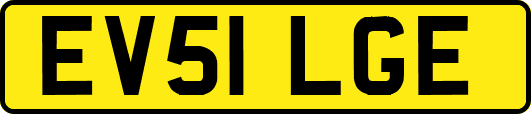 EV51 LGE